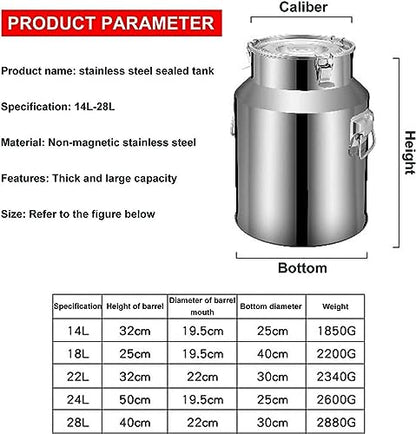 PRODUCT PARAMETER

Product name: stainless steel sealed tank

Specification: 14L-28L

Material: Non-magnetic stainless steel

Features: Thick and large capacity

Size: Refer to the figure below

Caliber

Height

Bottom

| Specification | Height of barrel | Diameter of barrel mouth | Bottom diameter | Weight |
|---|---|---|---|---|
| 14L | 32cm | 19.5cm | 25cm | 1850G |
| 18L | 25cm | 19.5cm | 40cm | 2200G |
| 22L | 32cm | 22cm | 30cm | 2340G |
| 24L | 50cm | 19.5cm | 25cm | 2600G |
| 28L | 40cm | 22cm | 30cm | 2880G |